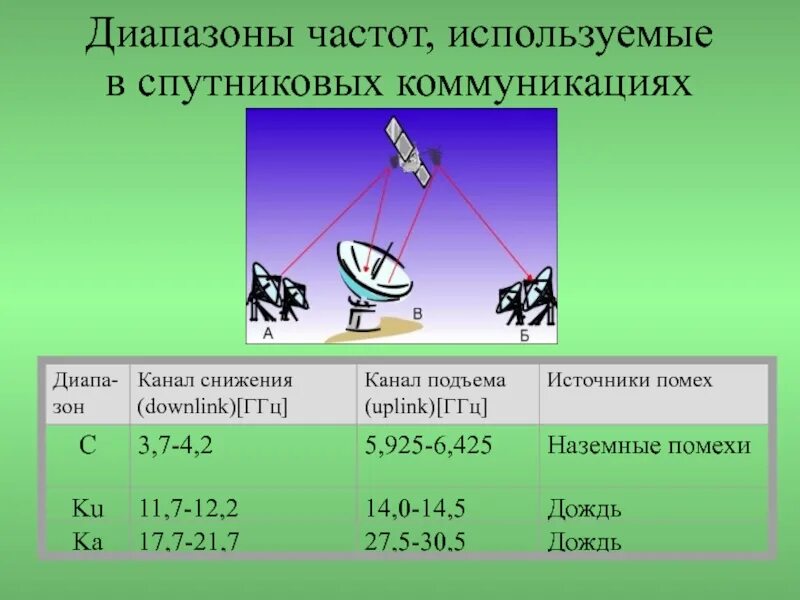 Диапазоны частот, используемые в спутниковых коммуникациях

А
В
Б

| Диапазон | Канал снижения (downlink)[ГГц] | Канал подъема (uplink)[ГГц] | Источники помех |
|---|---|---|---|
| C | 3,7-4,2 | 5,925-6,425 | Наземные помехи |
| Ku | 11,7-12,2 | 14,0-14,5 | Дождь |
| Ka | 17,7-21,7 | 27,5-30,5 | Дождь |